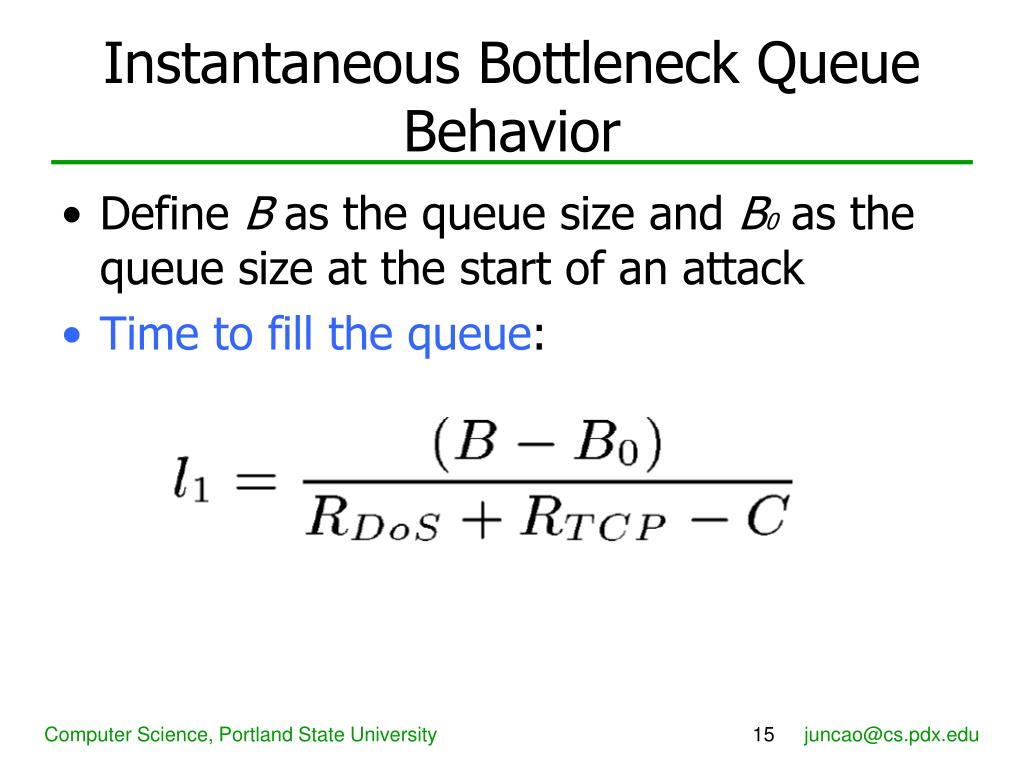 Instantaneous Bottleneck Queue Behavior

• Define $B$ as the queue size and $B_0$ as the queue size at the start of an attack
• Time to fill the queue:

$l_1 = \frac{(B - B_0)}{R_{DoS} + R_{TCP} - C}$

Computer Science, Portland State University 15 juncao@cs.pdx.edu